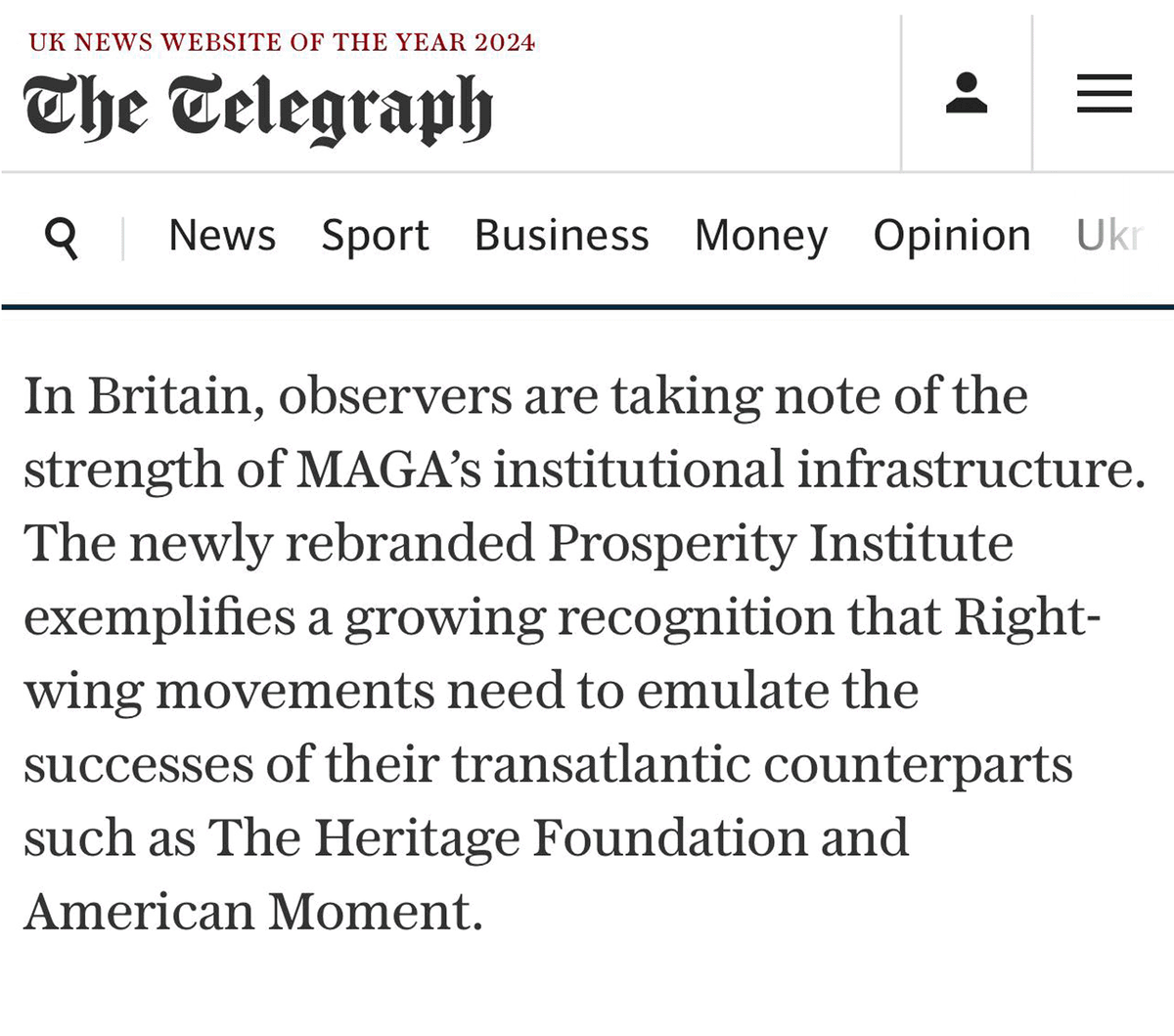 UK NEWS WEBSITE OF THE YEAR 2024

The Telegraph

News Sport Business Money Opinion Ukr

In Britain, observers are taking note of the strength of MAGA's institutional infrastructure. The newly rebranded Prosperity Institute exemplifies a growing recognition that Right-wing movements need to emulate the successes of their transatlantic counterparts such as The Heritage Foundation and American Moment.